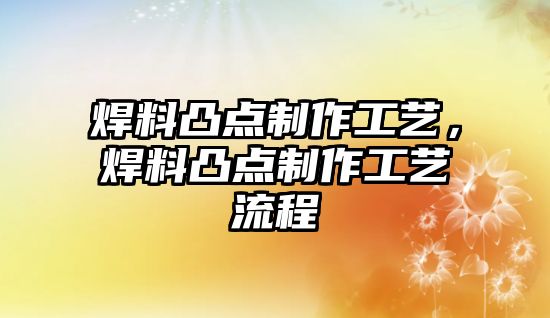 焊料凸点制作工艺，焊料凸点制作工艺流程